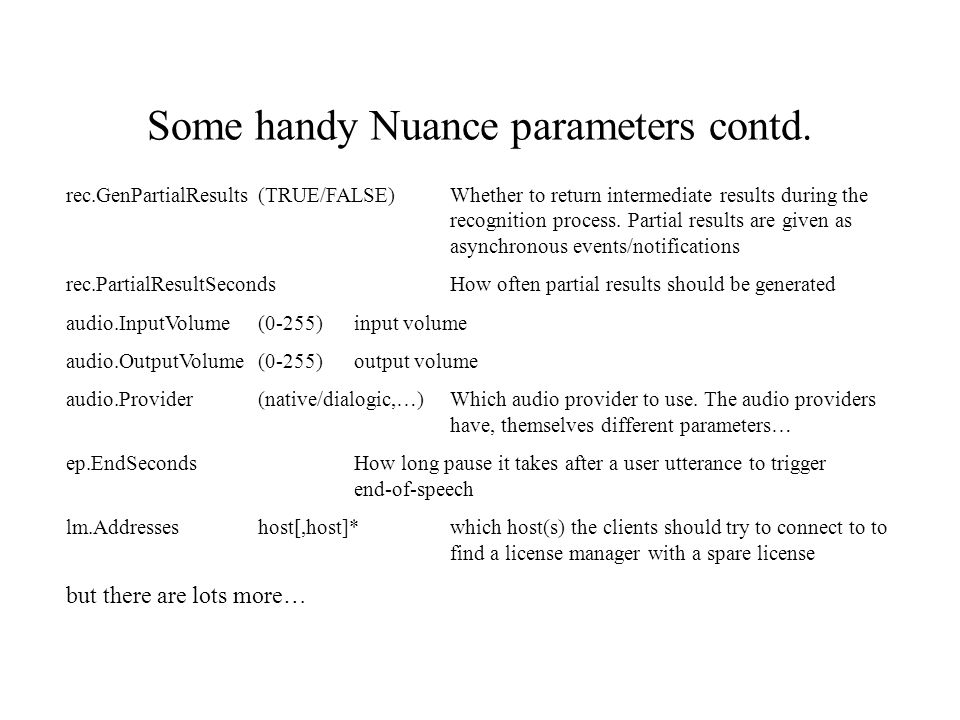 Some handy Nuance parameters contd.

rec.GenPartialResults (TRUE/FALSE) Whether to return intermediate results during the recognition process. Partial results are given as asynchronous events/notifications

rec.PartialResultSeconds How often partial results should be generated

audio.InputVolume (0-255) input volume

audio.OutputVolume (0-255) output volume

audio.Provider (native/dialogic,…) Which audio provider to use. The audio providers have, themselves different parameters…

ep.EndSeconds How long pause it takes after a user utterance to trigger end-of-speech

lm.Addresses host[,host]* which host(s) the clients should try to connect to to find a license manager with a spare license

but there are lots more…